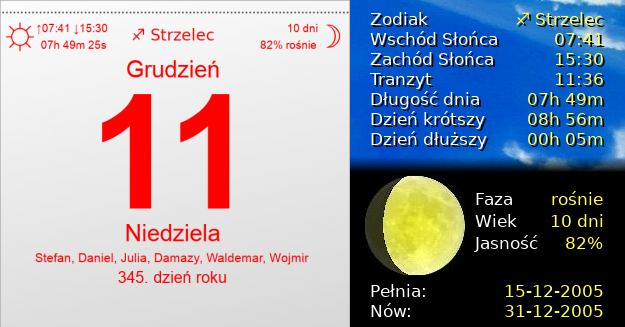 ↑07:41 ↓15:30
07h 49m 25s

♐ Strzelec

10 dni
82% rośnie

Grudzień

11

Niedziela

Stefan, Daniel, Julia, Damazy, Waldemar, Wojmir

345. dzień roku

| Zodiak | ♐ Strzelec |
|---|---|
| Wschód Słońca | 07:41 |
| Zachód Słońca | 15:30 |
| Tranzyt | 11:36 |
| Długość dnia | 07h 49m |
| Dzień krótszy | 08h 56m |
| Dzień dłuższy | 00h 05m |

| Faza | rośnie |
|---|---|
| Wiek | 10 dni |
| Jasność | 82% |

| Pełnia: | 15-12-2005 |
|---|---|
| Nów: | 31-12-2005 |